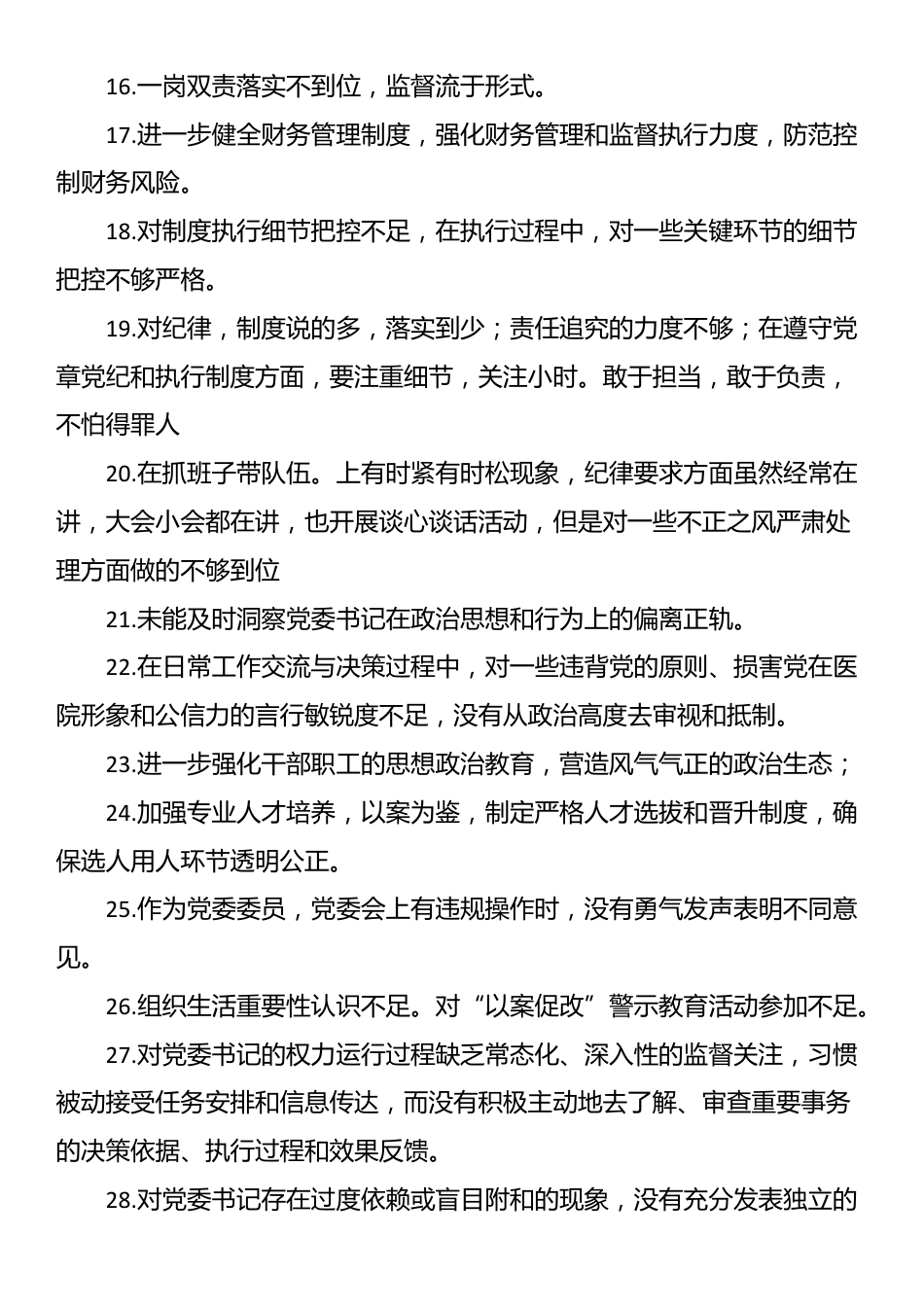 16.一岗双责落实不到位，监督流于形式。

17.进一步健全财务管理制度，强化财务管理和监督执行力度，防范控制财务风险。

18.对制度执行细节把控不足，在执行过程中，对一些关键环节的细节把控不够严格。

19.对纪律，制度说的多，落实到少；责任追究的力度不够；在遵守党章党纪和执行制度方面，要注重细节，关注小时。敢于担当，敢于负责，不怕得罪人

20.在抓班子带队伍。上有时紧有时松现象，纪律要求方面虽然经常在讲，大会小会都在讲，也开展谈心谈话活动，但是对一些不正之风严肃处理方面做的不够到位

21.未能及时洞察党委书记在政治思想和行为上的偏离正轨。

22.在日常工作交流与决策过程中，对一些违背党的原则、损害党在医院形象和公信力的言行敏锐度不足，没有从政治高度去审视和抵制。

23.进一步强化干部职工的思想政治教育，营造风气气正的政治生态；

24.加强专业人才培养，以案为鉴，制定严格人才选拔和晋升制度，确保选人用人环节透明公正。

25.作为党委委员，党委会上有违规操作时，没有勇气发声表明不同意见。

26.组织生活重要性认识不足。对“以案促改”警示教育活动参加不足。

27.对党委书记的权力运行过程缺乏常态化、深入性的监督关注，习惯被动接受任务安排和信息传达，而没有积极主动地去了解、审查重要事务的决策依据、执行过程和效果反馈。

28.对党委书记存在过度依赖或盲目附和的现象，没有充分发表独立的